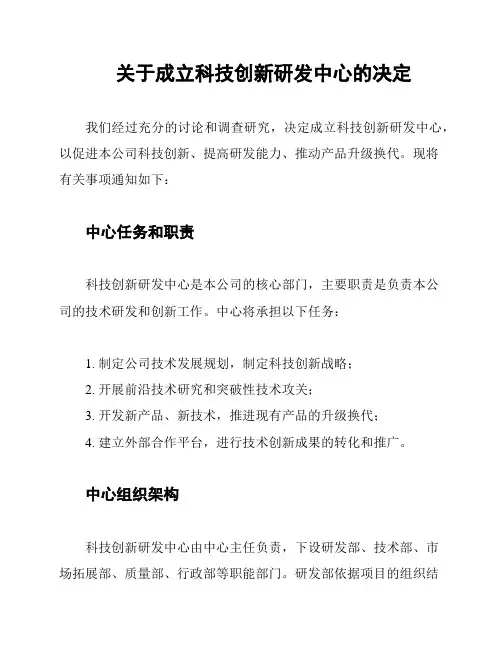 关于成立科技创新研发中心的决定

我们经过充分的讨论和调查研究，决定成立科技创新研发中心，以促进本公司科技创新、提高研发能力、推动产品升级换代。现将有关事项通知如下：

中心任务和职责

科技创新研发中心是本公司的核心部门，主要职责是负责本公司的技术研发和创新工作。中心将承担以下任务：

1. 制定公司技术发展规划，制定科技创新战略；
2. 开展前沿技术研究和突破性技术攻关；
3. 开发新产品、新技术，推进现有产品的升级换代；
4. 建立外部合作平台，进行技术创新成果的转化和推广。

中心组织架构

科技创新研发中心由中心主任负责，下设研发部、技术部、市场拓展部、质量部、行政部等职能部门。研发部依据项目的组织结